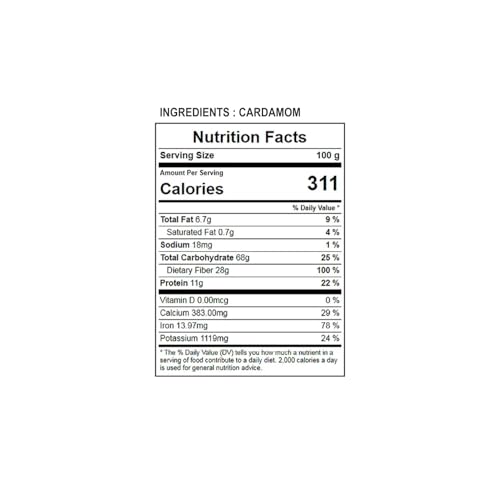 INGREDIENTS : CARDAMOM

Nutrition Facts

Serving Size 100 g

Amount Per Serving
Calories 311

% Daily Value *

Total Fat 6.7g 9 %
Saturated Fat 0.7g 4 %
Sodium 18mg 1 %
Total Carbohydrate 68g 25 %
Dietary Fiber 28g 100 %
Protein 11g 22 %

Vitamin D 0.00mcg 0 %
Calcium 383.00mg 29 %
Iron 13.97mg 78 %
Potassium 1119mg 24 %

* The % Daily Value (DV) tells you how much a nutrient in a serving of food contribute to a daily diet. 2,000 calories a day is used for general nutrition advice.